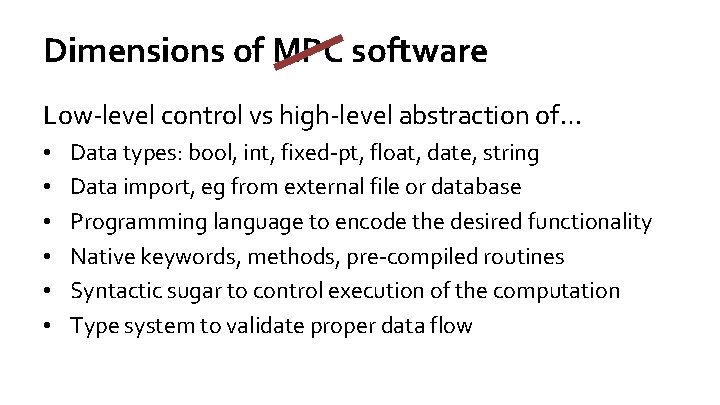 Dimensions of MPC software

Low-level control vs high-level abstraction of...

• Data types: bool, int, fixed-pt, float, date, string
• Data import, eg from external file or database
• Programming language to encode the desired functionality
• Native keywords, methods, pre-compiled routines
• Syntactic sugar to control execution of the computation
• Type system to validate proper data flow